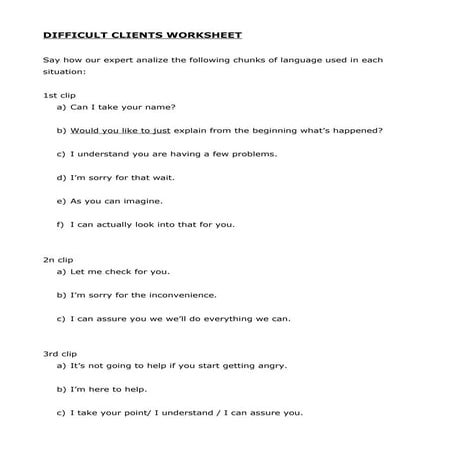 DIFFICULT CLIENTS WORKSHEET

Say how our expert analize the following chunks of language used in each situation:

1st clip
a) Can I take your name?

b) Would you like to just explain from the beginning what's happened?

c) I understand you are having a few problems.

d) I'm sorry for that wait.

e) As you can imagine.

f) I can actually look into that for you.

2n clip
a) Let me check for you.

b) I'm sorry for the inconvenience.

c) I can assure you we we'll do everything we can.

3rd clip
a) It's not going to help if you start getting angry.

b) I'm here to help.

c) I take your point/ I understand / I can assure you.